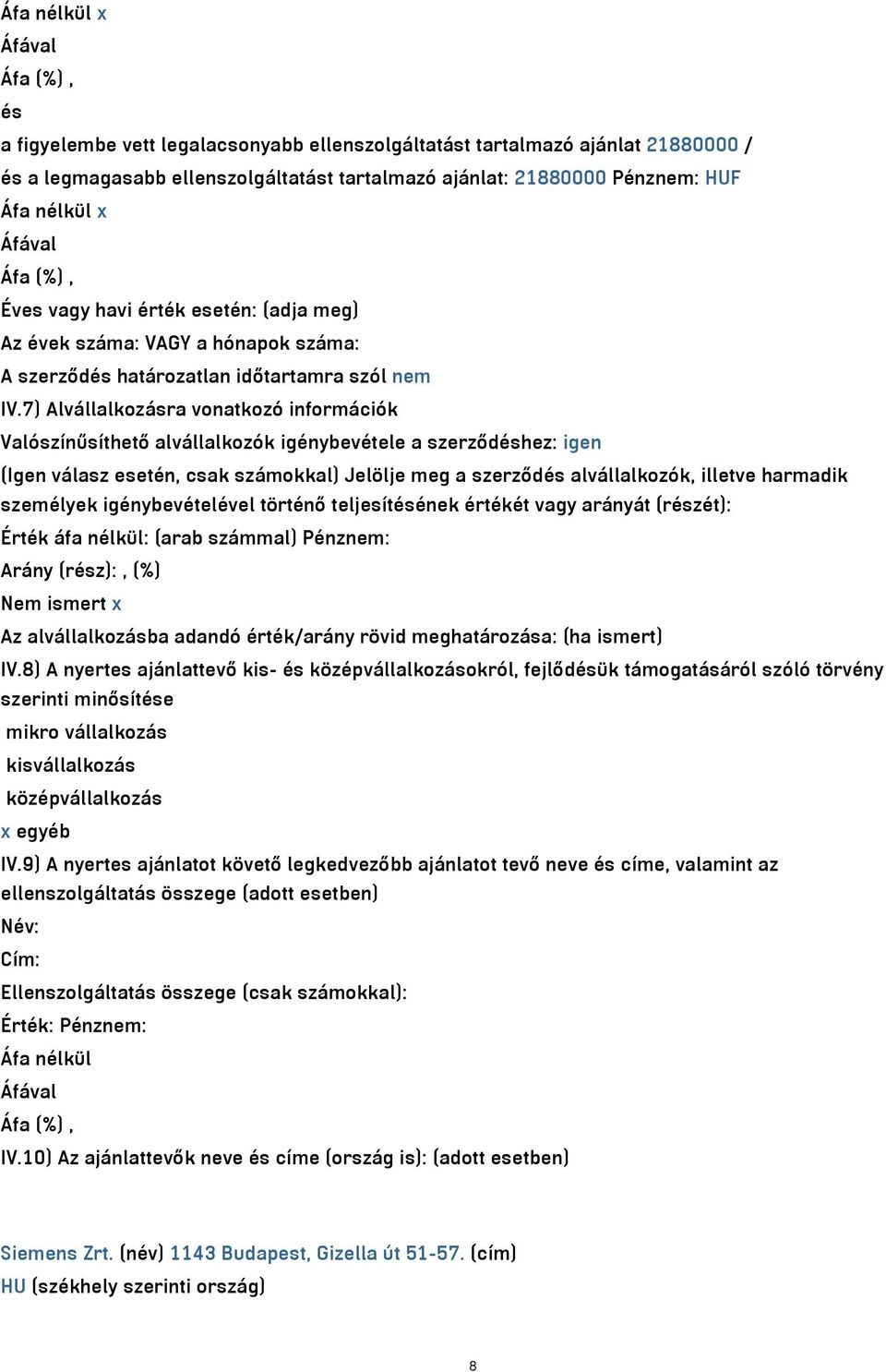 Áfa nélkül x
Áfával
Áfa (%) ,
és
a figyelembe vett legalacsonyabb ellenszolgáltatást tartalmazó ajánlat 21880000 /
és a legmagasabb ellenszolgáltatást tartalmazó ajánlat: 21880000 Pénznem: HUF
Áfa nélkül x
Áfával
Áfa (%) ,
Éves vagy havi érték esetén: (adja meg)
Az évek száma: VAGY a hónapok száma:
A szerződés határozatlan időtartamra szól nem
IV.7) Alvállalkozásra vonatkozó információk
Valószínűsíthető alvállalkozók igénybevétele a szerződéshez: igen
(Igen válasz esetén, csak számokkal) Jelölje meg a szerződés alvállalkozók, illetve harmadik személyek igénybevételével történő teljesítésének értékét vagy arányát (részét):
Érték áfa nélkül: (arab számmal) Pénznem:
Arány (rész): , (%)
Nem ismert x
Az alvállalkozásba adandó érték/arány rövid meghatározása: (ha ismert)
IV.8) A nyertes ajánlattevő kis- és középvállalkozásokról, fejlődésük támogatásáról szóló törvény szerinti minősítése
mikro vállalkozás
kisvállalkozás
középvállalkozás
x egyéb
IV.9) A nyertes ajánlatot követő legkedvezőbb ajánlatot tevő neve és címe, valamint az ellenszolgáltatás összege (adott esetben)
Név:
Cím:
Ellenszolgáltatás összege (csak számokkal):
Érték: Pénznem:
Áfa nélkül
Áfával
Áfa (%) ,
IV.10) Az ajánlattevők neve és címe (ország is): (adott esetben)

Siemens Zrt. (név) 1143 Budapest, Gizella út 51-57. (cím)
HU (székhely szerinti ország)

8